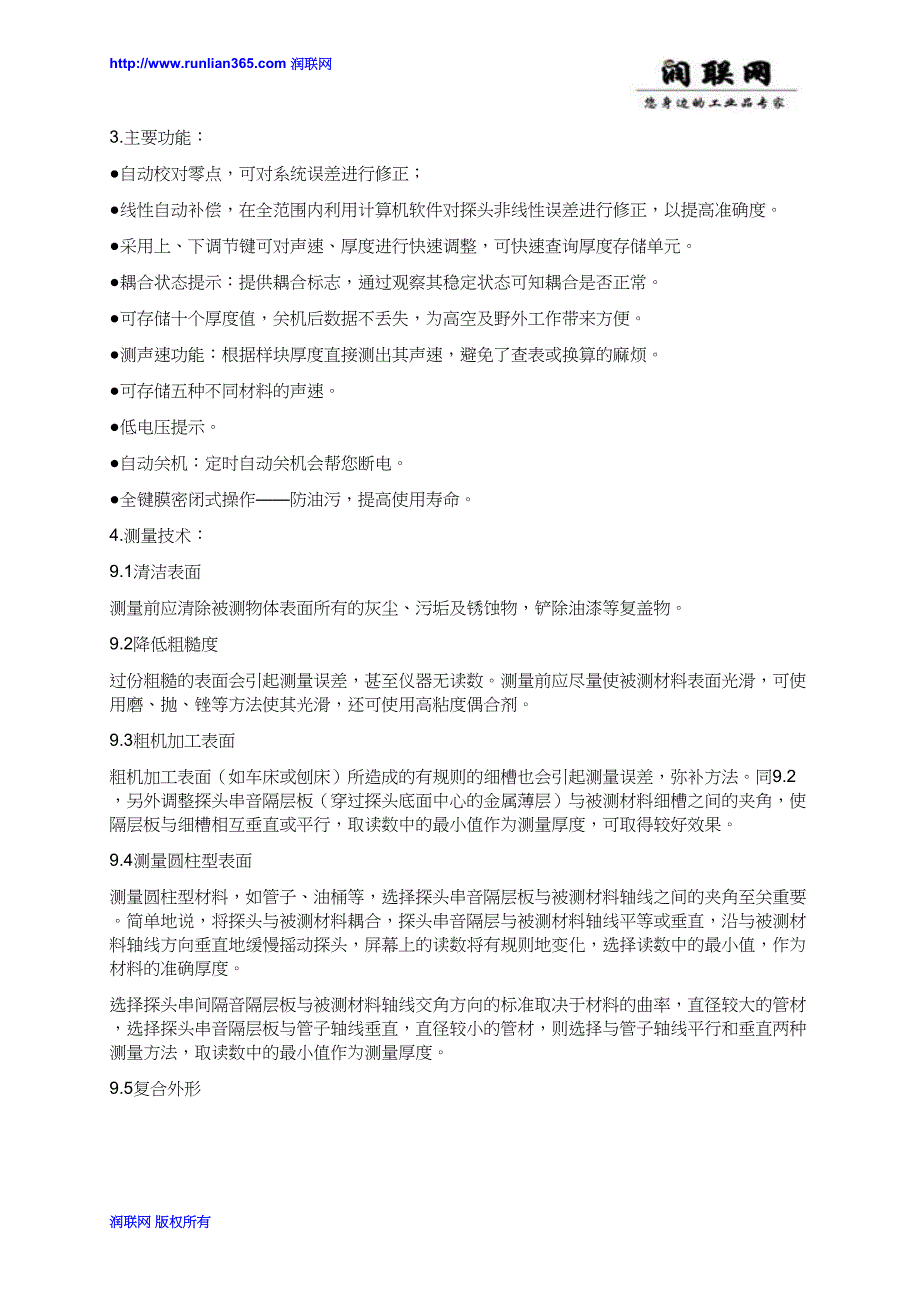 http://www.runlian365.com 润联网

润联网
您身边的工业品专家

3.主要功能：

●自动校对零点，可对系统误差进行修正；

●线性自动补偿，在全范围内利用计算机软件对探头非线性误差进行修正，以提高准确度。

●采用上、下调节键可对声速、厚度进行快速调整，可快速查询厚度存储单元。

●耦合状态提示：提供耦合标志，通过观察其稳定状态可知耦合是否正常。

●可存储十个厚度值，关机后数据不丢失，为高空及野外工作带来方便。

●测声速功能：根据样块厚度直接测出其声速，避免了查表或换算的麻烦。

●可存储五种不同材料的声速。

●低电压提示。

●自动关机：定时自动关机会帮您断电。

●全键膜密闭式操作——防油污，提高使用寿命。

4.测量技术：

9.1清洁表面

测量前应清除被测物体表面所有的灰尘、污垢及锈蚀物，铲除油漆等复盖物。

9.2降低粗糙度

过份粗糙的表面会引起测量误差，甚至仪器无读数。测量前应尽量使被测材料表面光滑，可使用磨、抛、锉等方法使其光滑，还可使用高粘度偶合剂。

9.3粗机加工表面

粗机加工表面（如车床或刨床）所造成的有规则的细槽也会引起测量误差，弥补方法。同9.2，另外调整探头串音隔层板（穿过探头底面中心的金属薄层）与被测材料细槽之间的夹角，使隔层板与细槽相互垂直或平行，取读数中的最小值作为测量厚度，可取得较好效果。

9.4测量圆柱型表面

测量圆柱型材料，如管子、油桶等，选择探头串音隔层板与被测材料轴线之间的夹角至关重要。简单地说，将探头与被测材料耦合，探头串音隔层与被测材料轴线平等或垂直，沿与被测材料轴线方向垂直地缓慢摇动探头，屏幕上的读数将有规则地变化，选择读数中的最小值，作为材料的准确厚度。

选择探头串间隔音隔层板与被测材料轴线交角方向的标准取决于材料的曲率，直径较大的管材，选择探头串音隔层板与管子轴线垂直，直径较小的管材，则选择与管子轴线平行和垂直两种测量方法，取读数中的最小值作为测量厚度。

9.5复合外形

润联网 版权所有